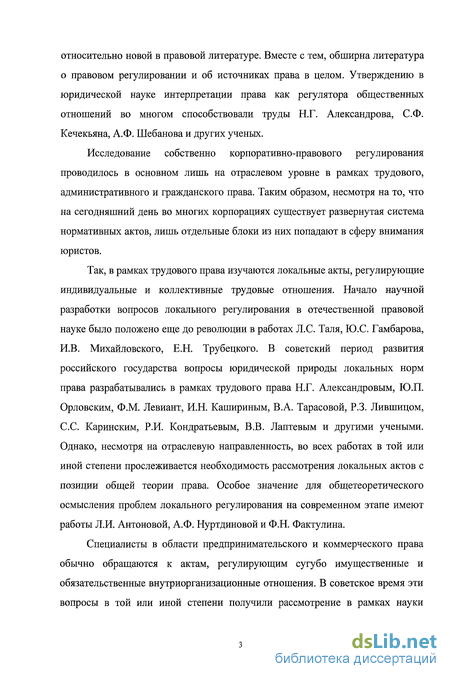 относительно новой в правовой литературе. Вместе с тем, обширна литература о правовом регулировании и об источниках права в целом. Утверждению в юридической науке интерпретации права как регулятора общественных отношений во многом способствовали труды Н.Г. Александрова, С.Ф. Кечекьяна, А.Ф. Шебанова и других ученых.

Исследование собственно корпоративно-правового регулирования проводилось в основном лишь на отраслевом уровне в рамках трудового, административного и гражданского права. Таким образом, несмотря на то, что на сегодняшний день во многих корпорациях существует развернутая система нормативных актов, лишь отдельные блоки из них попадают в сферу внимания юристов.

Так, в рамках трудового права изучаются локальные акты, регулирующие индивидуальные и коллективные трудовые отношения. Начало научной разработки вопросов локального регулирования в отечественной правовой науке было положено еще до революции в работах Л.С. Таля, Ю.С. Гамбарова, И.В. Михайловского, Е.Н. Трубецкого. В советский период развития российского государства вопросы юридической природы локальных норм права разрабатывались в рамках трудового права Н.Г. Александровым, Ю.П. Орловским, Ф.М. Левиант, И.Н. Кашириным, В.А. Тарасовой, Р.З. Лившицом, С.С. Каринским, Р.И. Кондратьевым, В.В. Лаптевым и другими учеными. Однако, несмотря на отраслевую направленность, во всех работах в той или иной степени прослеживается необходимость рассмотрения локальных актов с позиции общей теории права. Особое значение для общетеоретического осмысления проблем локального регулирования на современном этапе имеют работы Л.И. Антоновой, А.Ф. Нуртдиновой и Ф.Н. Фактулина.

Специалисты в области предпринимательского и коммерческого права обычно обращаются к актам, регулирующим сугубо имущественные и обязательственные внутриорганизационные отношения. В советское время эти вопросы в той или иной степени получили рассмотрение в рамках науки

3

dsLib.net
библиотека диссертаций